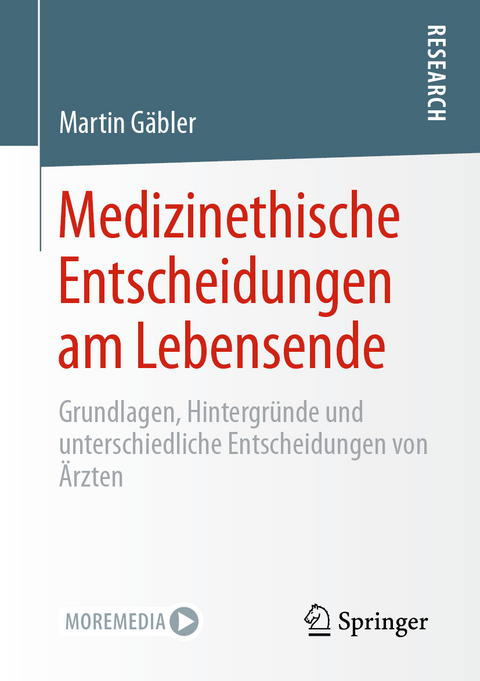 RESEARCH

Martin Gäbler

Medizinethische Entscheidungen am Lebensende

Grundlagen, Hintergründe und unterschiedliche Entscheidungen von Ärzten

MOREMEDIA

Springer